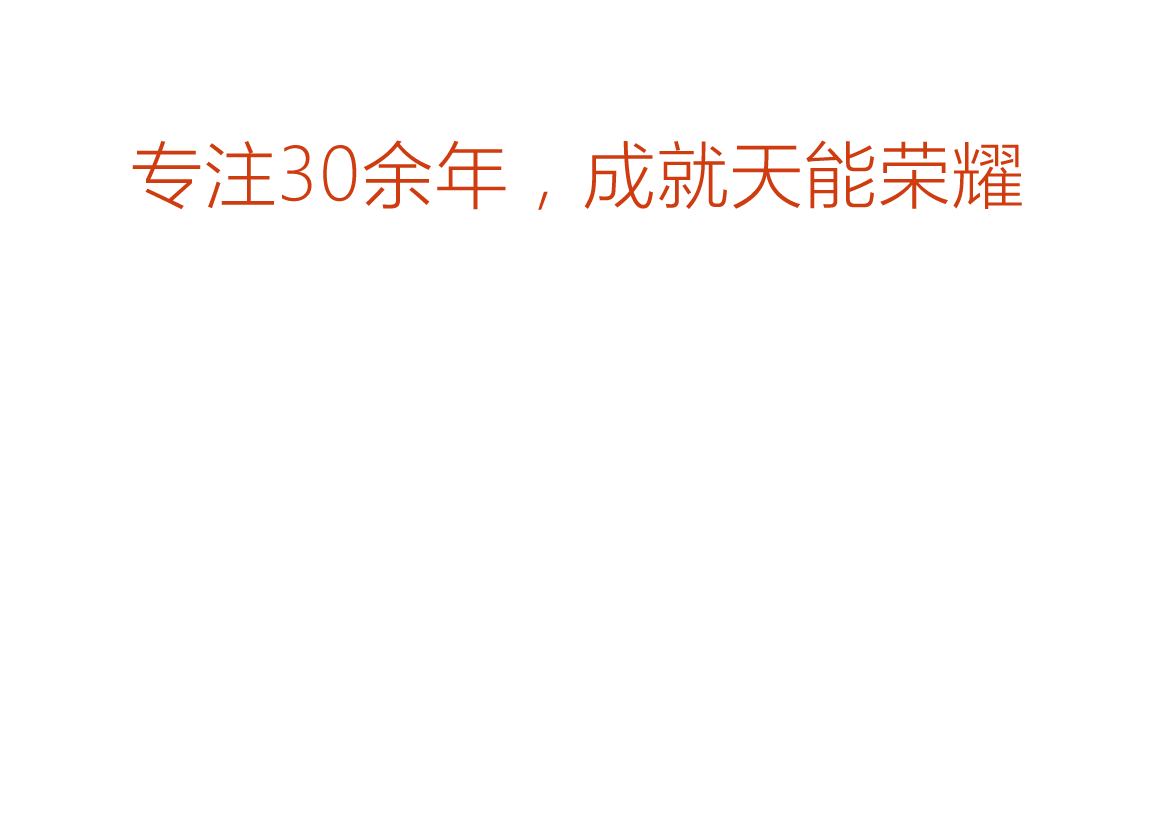 专注30余年，成就天能荣耀